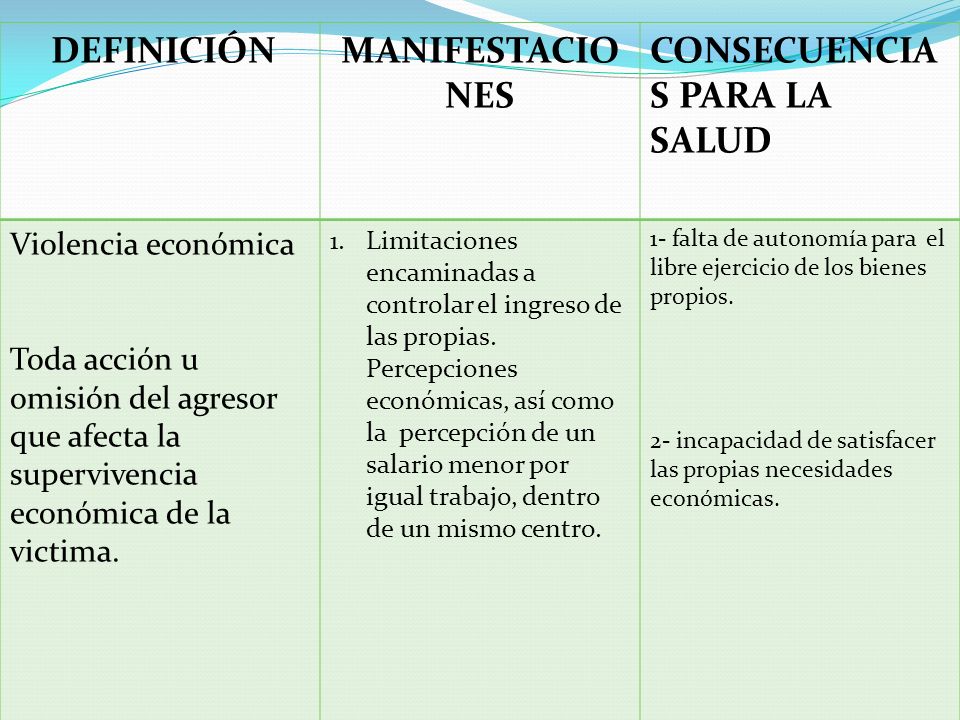 | DEFINICIÓN | MANIFESTACIONES | CONSECUENCIAS PARA LA SALUD |
|---|---|---|
| Violencia económica<br><br>Toda acción u omisión del agresor que afecta la supervivencia económica de la victima. | 1. Limitaciones encaminadas a controlar el ingreso de las propias. Percepciones económicas, así como la percepción de un salario menor por igual trabajo, dentro de un mismo centro. | 1- falta de autonomía para el libre ejercicio de los bienes propios.<br><br>2- incapacidad de satisfacer las propias necesidades económicas. |